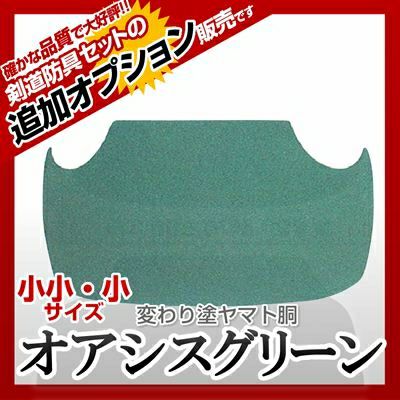 確かな品質で大好評!!
剣道防具セットの
追加オプション販売です

小小・小
サイズ

変わり塗ヤマト胴
オアシスグリーン